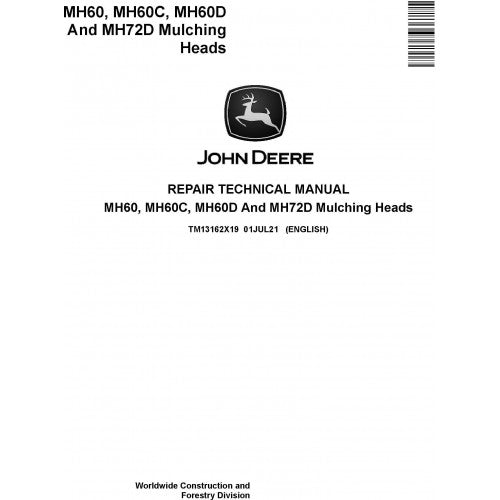 MH60, MH60C, MH60D And MH72D Mulching Heads

JOHN DEERE

REPAIR TECHNICAL MANUAL
MH60, MH60C, MH60D And MH72D Mulching Heads

TM13162X19 01JUL21 (ENGLISH)

Worldwide Construction and Forestry Division